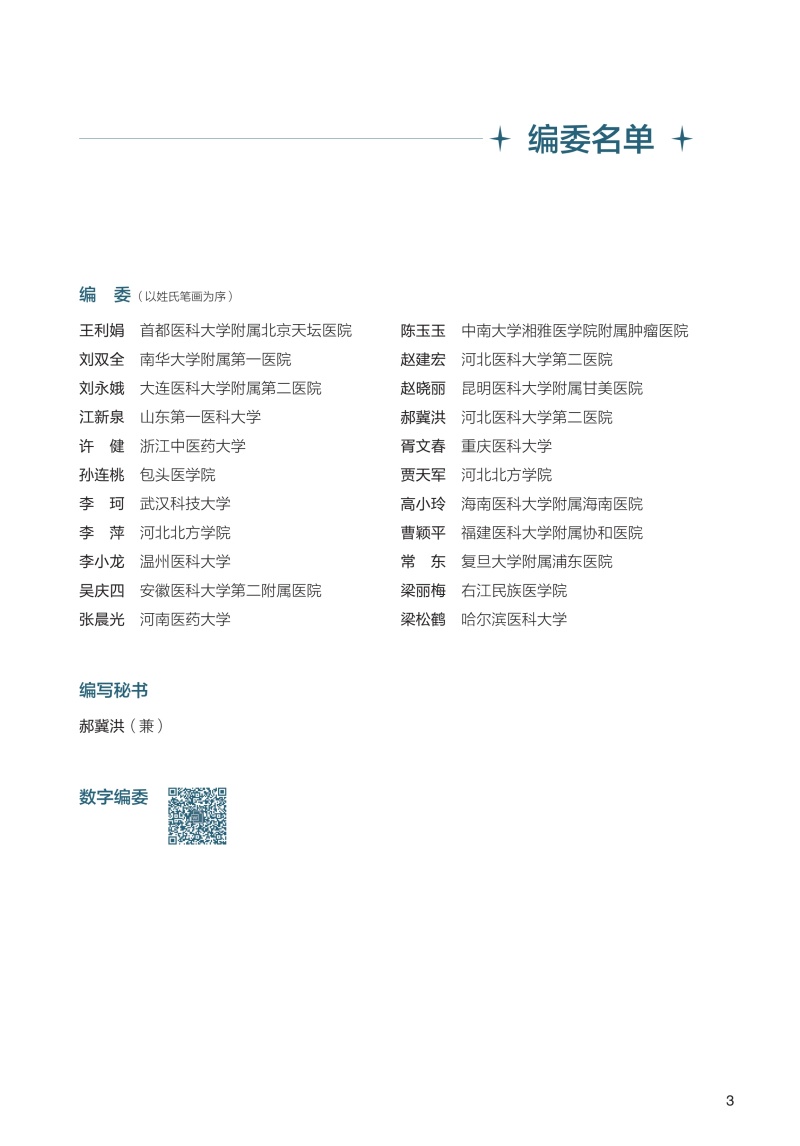 编委名单

编　委（以姓氏笔画为序）

王利娟　首都医科大学附属北京天坛医院
刘双全　南华大学附属第一医院
刘永娥　大连医科大学附属第二医院
江新泉　山东第一医科大学
许　健　浙江中医药大学
孙连桃　包头医学院
李　珂　武汉科技大学
李　萍　河北北方学院
李小龙　温州医科大学
吴庆四　安徽医科大学第二附属医院
张晨光　河南医药大学

陈玉玉　中南大学湘雅医学院附属肿瘤医院
赵建宏　河北医科大学第二医院
赵晓丽　昆明医科大学附属甘美医院
郝冀洪　河北医科大学第二医院
胥文春　重庆医科大学
贾天军　河北北方学院
高小玲　海南医科大学附属海南医院
曹颖平　福建医科大学附属协和医院
常　东　复旦大学附属浦东医院
梁丽梅　右江民族医学院
梁松鹤　哈尔滨医科大学

编写秘书
郝冀洪（兼）

数字编委

3